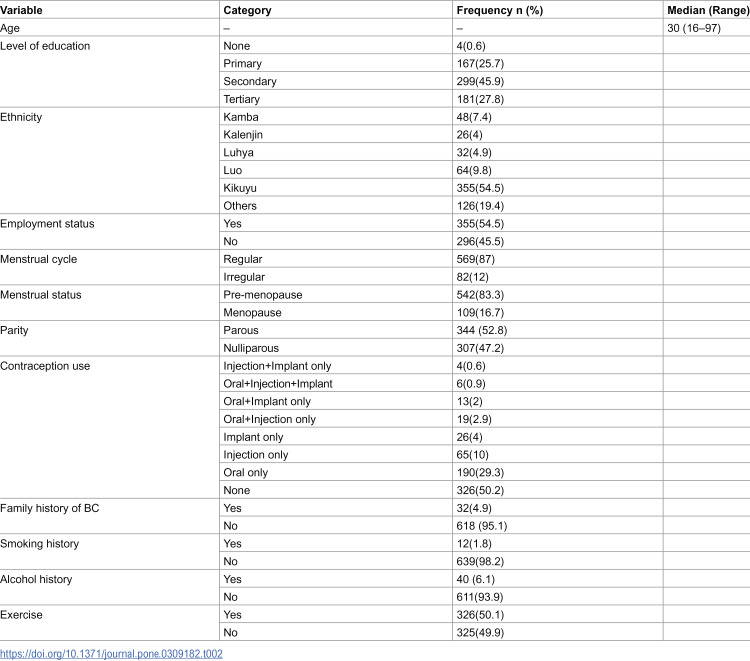 | Variable | Category | Frequency n (%) | Median (Range) |
|---|---|---|---|
| Age | – | – | 30 (16–97) |
| Level of education | None | 4(0.6) | |
| | Primary | 167(25.7) | |
| | Secondary | 299(45.9) | |
| | Tertiary | 181(27.8) | |
| Ethnicity | Kamba | 48(7.4) | |
| | Kalenjin | 26(4) | |
| | Luhya | 32(4.9) | |
| | Luo | 64(9.8) | |
| | Kikuyu | 355(54.5) | |
| | Others | 126(19.4) | |
| Employment status | Yes | 355(54.5) | |
| | No | 296(45.5) | |
| Menstrual cycle | Regular | 569(87) | |
| | Irregular | 82(12) | |
| Menstrual status | Pre-menopause | 542(83.3) | |
| | Menopause | 109(16.7) | |
| Parity | Parous | 344 (52.8) | |
| | Nulliparous | 307(47.2) | |
| Contraception use | Injection+Implant only | 4(0.6) | |
| | Oral+Injection+Implant | 6(0.9) | |
| | Oral+Implant only | 13(2) | |
| | Oral+Injection only | 19(2.9) | |
| | Implant only | 26(4) | |
| | Injection only | 65(10) | |
| | Oral only | 190(29.3) | |
| | None | 326(50.2) | |
| Family history of BC | Yes | 32(4.9) | |
| | No | 618 (95.1) | |
| Smoking history | Yes | 12(1.8) | |
| | No | 639(98.2) | |
| Alcohol history | Yes | 40 (6.1) | |
| | No | 611(93.9) | |
| Exercise | Yes | 326(50.1) | |
| | No | 325(49.9) | |

https://doi.org/10.1371/journal.pone.0309182.t002